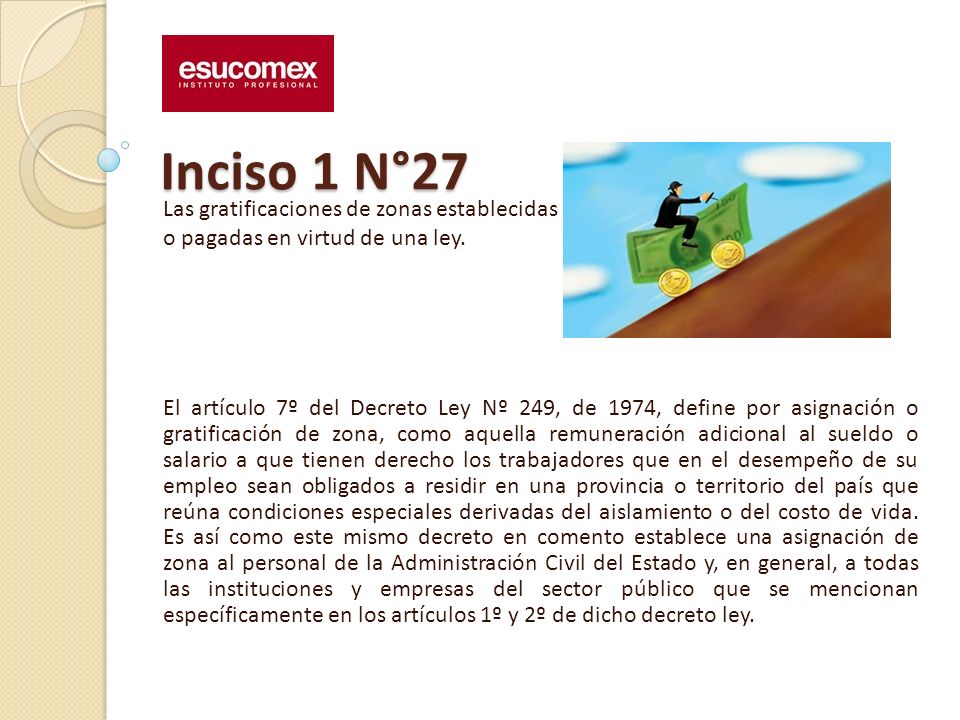 esucomex
INSTITUTO PROFESIONAL

Inciso 1 N°27

Las gratificaciones de zonas establecidas o pagadas en virtud de una ley.

El artículo 7º del Decreto Ley Nº 249, de 1974, define por asignación o gratificación de zona, como aquella remuneración adicional al sueldo o salario a que tienen derecho los trabajadores que en el desempeño de su empleo sean obligados a residir en una provincia o territorio del país que reúna condiciones especiales derivadas del aislamiento o del costo de vida. Es así como este mismo decreto en comento establece una asignación de zona al personal de la Administración Civil del Estado y, en general, a todas las instituciones y empresas del sector público que se mencionan específicamente en los artículos 1º y 2º de dicho decreto ley.